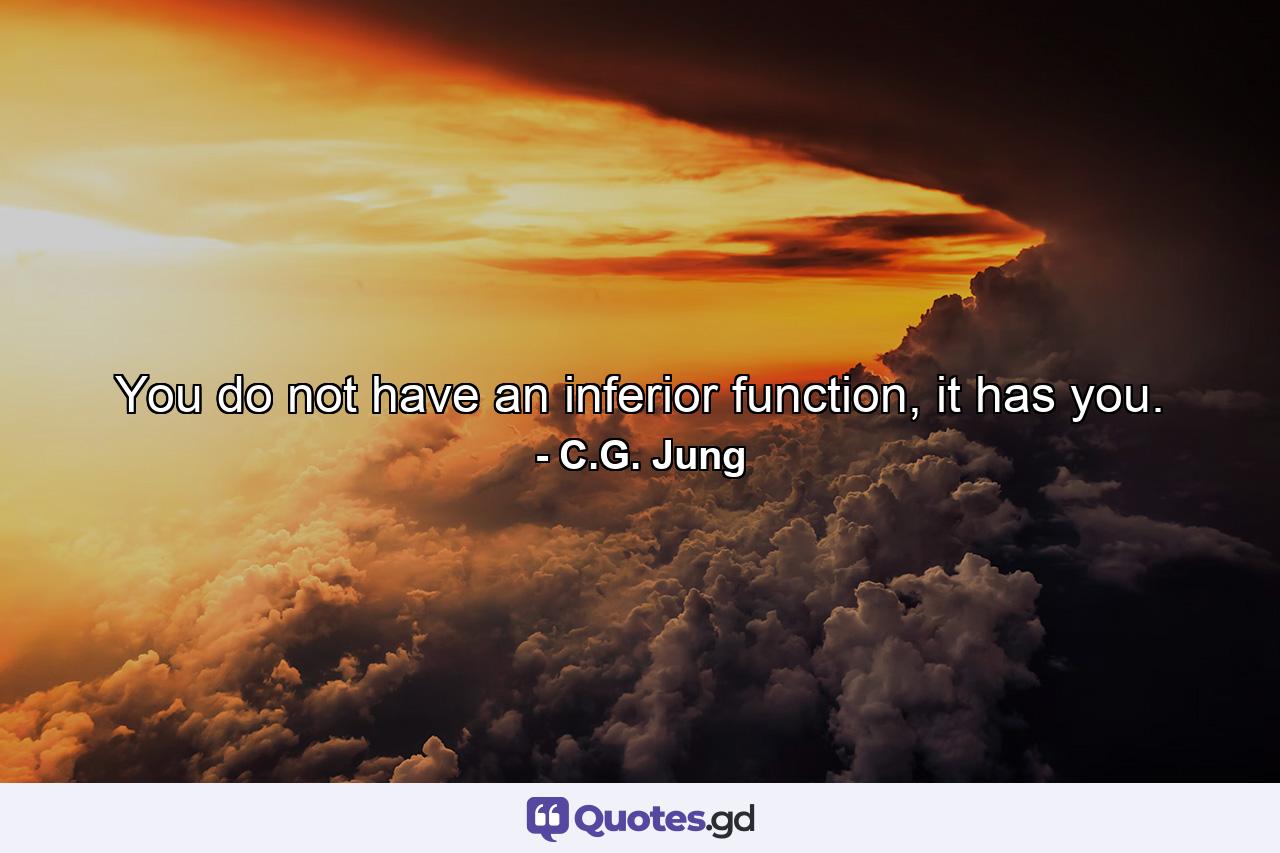 You do not have an inferior function, it has you.
- C.G. Jung

Quotes.gd